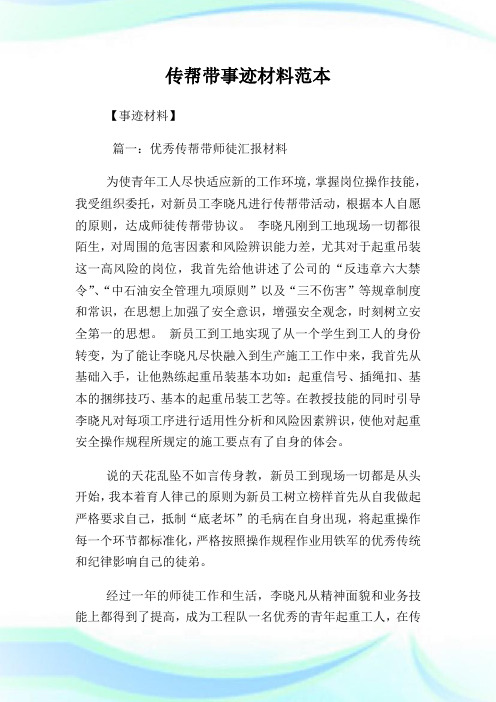 传帮带事迹材料范本

【事迹材料】

篇一：优秀传帮带师徒汇报材料

为使青年工人尽快适应新的工作环境，掌握岗位操作技能，我受组织委托，对新员工李晓凡进行传帮带活动，根据本人自愿的原则，达成师徒传帮带协议。 李晓凡刚到工地现场一切都很陌生，对周围的危害因素和风险辨识能力差，尤其对于起重吊装这一高风险的岗位，我首先给他讲述了公司的“反违章六大禁令”、“中石油安全管理九项原则”以及“三不伤害”等规章制度和常识，在思想上加强了安全意识，增强安全观念，时刻树立安全第一的思想。 新员工到工地实现了从一个学生到工人的身份转变，为了能让李晓凡尽快融入到生产施工工作中来，我首先从基础入手，让他熟练起重吊装基本功如：起重信号、插绳扣、基本的捆绑技巧、基本的起重吊装工艺等。在教授技能的同时引导李晓凡对每项工序进行适用性分析和风险因素辨识，使他对起重安全操作规程所规定的施工要点有了自身的体会。

说的天花乱坠不如言传身教，新员工到现场一切都是从头开始，我本着育人律己的原则为新员工树立榜样首先从自我做起严格要求自己，抵制“底老坏”的毛病在自身出现，将起重操作每一个环节都标准化，严格按照操作规程作业用铁军的优秀传统和纪律影响自己的徒弟。

经过一年的师徒工作和生活，李晓凡从精神面貌和业务技能上都得到了提高，成为工程队一名优秀的青年起重工人，在传